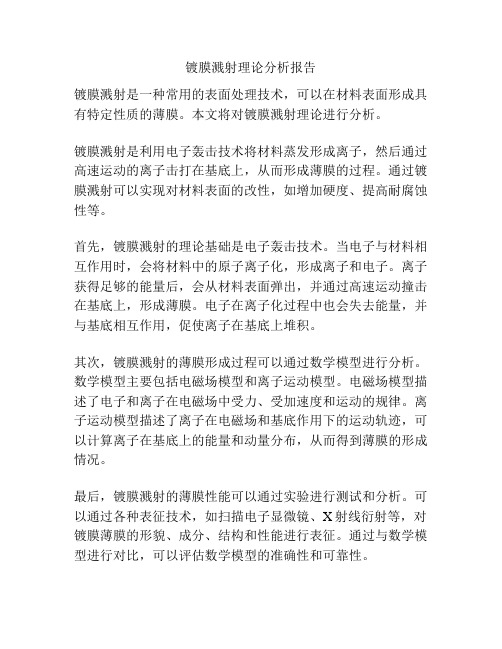 镀膜溅射理论分析报告

镀膜溅射是一种常用的表面处理技术，可以在材料表面形成具有特定性质的薄膜。本文将对镀膜溅射理论进行分析。

镀膜溅射是利用电子轰击技术将材料蒸发形成离子，然后通过高速运动的离子击打在基底上，从而形成薄膜的过程。通过镀膜溅射可以实现对材料表面的改性，如增加硬度、提高耐腐蚀性等。

首先，镀膜溅射的理论基础是电子轰击技术。当电子与材料相互作用时，会将材料中的原子离子化，形成离子和电子。离子获得足够的能量后，会从材料表面弹出，并通过高速运动撞击在基底上，形成薄膜。电子在离子化过程中也会失去能量，并与基底相互作用，促使离子在基底上堆积。

其次，镀膜溅射的薄膜形成过程可以通过数学模型进行分析。数学模型主要包括电磁场模型和离子运动模型。电磁场模型描述了电子和离子在电磁场中受力、受加速度和运动的规律。离子运动模型描述了离子在电磁场和基底作用下的运动轨迹，可以计算离子在基底上的能量和动量分布，从而得到薄膜的形成情况。

最后，镀膜溅射的薄膜性能可以通过实验进行测试和分析。可以通过各种表征技术，如扫描电子显微镜、X射线衍射等，对镀膜薄膜的形貌、成分、结构和性能进行表征。通过与数学模型进行对比，可以评估数学模型的准确性和可靠性。